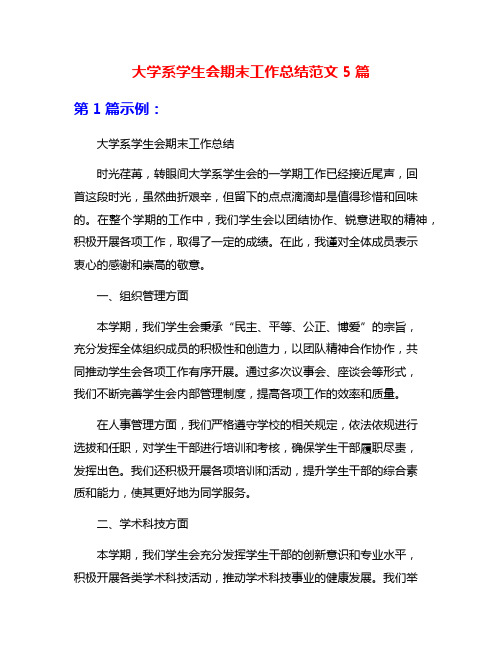 大学系学生会期末工作总结范文 5 篇

第 1 篇示例：

大学系学生会期末工作总结

时光荏苒，转眼间大学系学生会的一学期工作已经接近尾声，回首这段时光，虽然曲折艰辛，但留下的点点滴滴却是值得珍惜和回味的。在整个学期的工作中，我们学生会以团结协作、锐意进取的精神，积极开展各项工作，取得了一定的成绩。在此，我谨对全体成员表示衷心的感谢和崇高的敬意。

一、组织管理方面

本学期，我们学生会秉承“民主、平等、公正、博爱”的宗旨，充分发挥全体组织成员的积极性和创造力，以团队精神合作协作，共同推动学生会各项工作有序开展。通过多次议事会、座谈会等形式，我们不断完善学生会内部管理制度，提高各项工作的效率和质量。

在人事管理方面，我们严格遵守学校的相关规定，依法依规进行选拔和任职，对学生干部进行培训和考核，确保学生干部履职尽责，发挥出色。我们还积极开展各项培训和活动，提升学生干部的综合素质和能力，使其更好地为同学服务。

二、学术科技方面

本学期，我们学生会充分发挥学生干部的创新意识和专业水平，积极开展各类学术科技活动，推动学术科技事业的健康发展。我们举